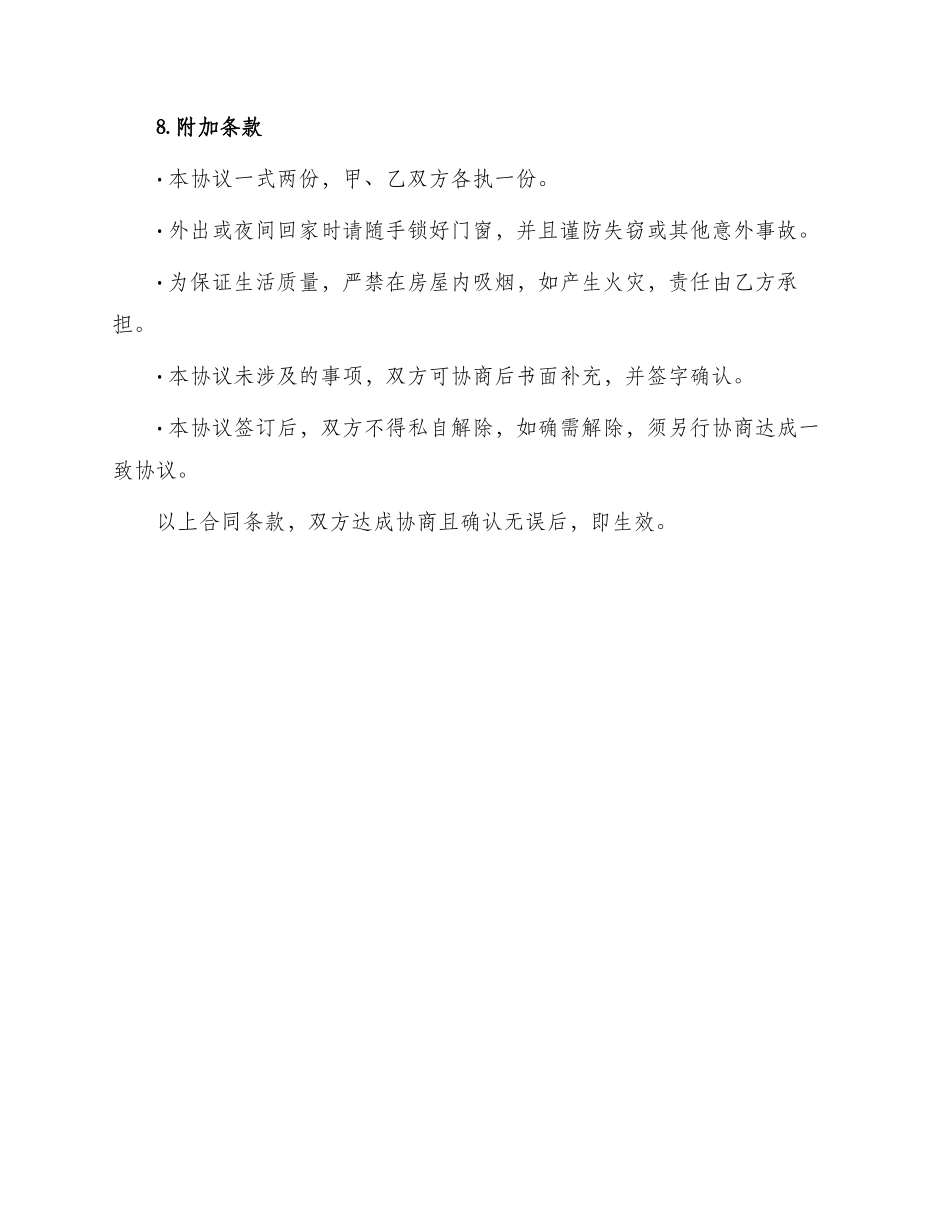 8.附加条款

·本协议一式两份，甲、乙双方各执一份。

·外出或夜间回家时请随手锁好门窗，并且谨防失窃或其他意外事故。

·为保证生活质量，严禁在房屋内吸烟，如产生火灾，责任由乙方承担。

·本协议未涉及的事项，双方可协商后书面补充，并签字确认。

·本协议签订后，双方不得私自解除，如确需解除，须另行协商达成一致协议。

以上合同条款，双方达成协商且确认无误后，即生效。